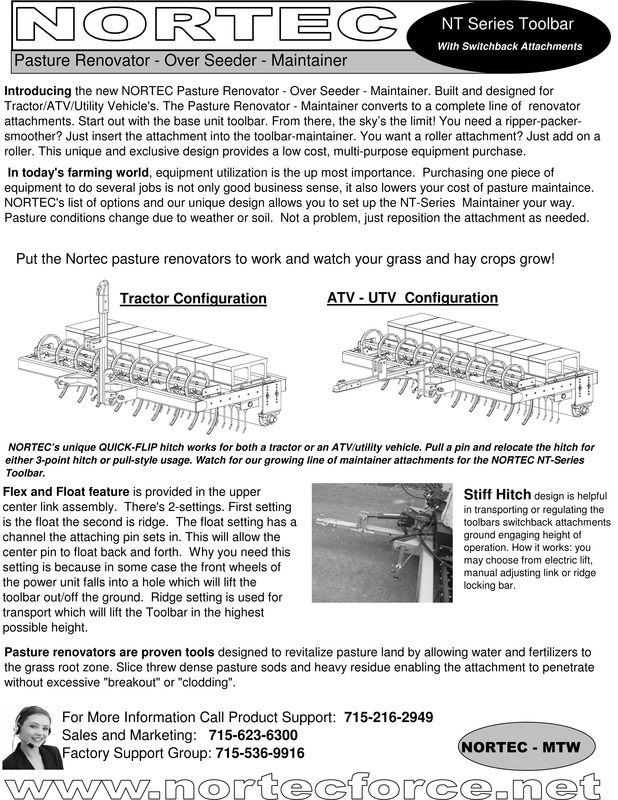 NORTEC

NT Series Toolbar

With Switchback Attachments

Pasture Renovator - Over Seeder - Maintainer

Introducing the new NORTEC Pasture Renovator - Over Seeder - Maintainer. Built and designed for Tractor/ATV/Utility Vehicle's. The Pasture Renovator - Maintainer converts to a complete line of renovator attachments. Start out with the base unit toolbar. From there, the sky's the limit! You need a ripper-packer-smoother? Just insert the attachment into the toolbar-maintainer. You want a roller attachment? Just add on a roller. This unique and exclusive design provides a low cost, multi-purpose equipment purchase.

In today's farming world, equipment utilization is the up most importance. Purchasing one piece of equipment to do several jobs is not only good business sense, it also lowers your cost of pasture maintaince. NORTEC's list of options and our unique design allows you to set up the NT-Series Maintainer your way. Pasture conditions change due to weather or soil. Not a problem, just reposition the attachment as needed.

Put the Nortec pasture renovators to work and watch your grass and hay crops grow!

Tractor Configuration

ATV - UTV Configuration

NORTEC's unique QUICK-FLIP hitch works for both a tractor or an ATV/utility vehicle. Pull a pin and relocate the hitch for either 3-point hitch or pull-style usage. Watch for our growing line of maintainer attachments for the NORTEC NT-Series Toolbar.

Flex and Float feature is provided in the upper center link assembly. There's 2-settings. First setting is the float the second is ridge. The float setting has a channel the attaching pin sets in. This will allow the center pin to float back and forth. Why you need this setting is because in some case the front wheels of the power unit falls into a hole which will lift the toolbar out/off the ground. Ridge setting is used for transport which will lift the Toolbar in the highest possible height.

Stiff Hitch design is helpful in transporting or regulating the toolbars switchback attachments ground engaging height of operation. How it works: you may choose from electric lift, manual adjusting link or ridge locking bar.

Pasture renovators are proven tools designed to revitalize pasture land by allowing water and fertilizers to the grass root zone. Slice threw dense pasture sods and heavy residue enabling the attachment to penetrate without excessive "breakout" or "clodding".

For More Information Call Product Support: 715-216-2949
Sales and Marketing: 715-623-6300
Factory Support Group: 715-536-9916

NORTEC - MTW

www.nortecforce.net